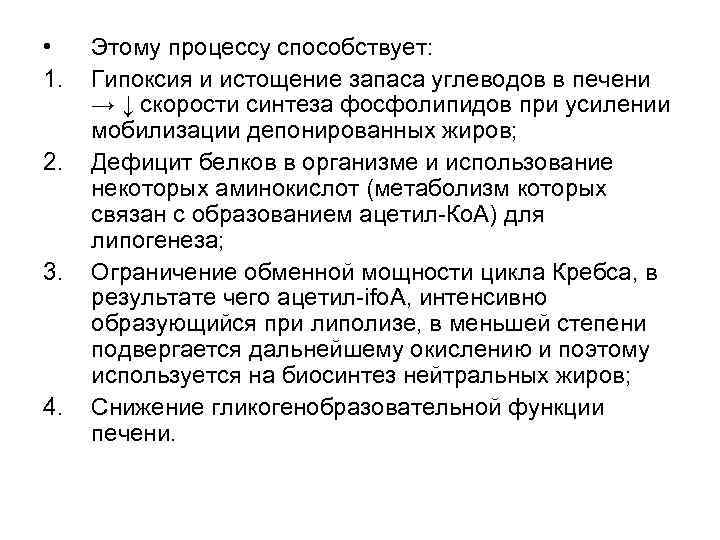 • Этому процессу способствует:

1. Гипоксия и истощение запаса углеводов в печени → ↓ скорости синтеза фосфолипидов при усилении мобилизации депонированных жиров;

2. Дефицит белков в организме и использование некоторых аминокислот (метаболизм которых связан с образованием ацетил-КоА) для липогенеза;

3. Ограничение обменной мощности цикла Кребса, в результате чего ацетил-ifoA, интенсивно образующийся при липолизе, в меньшей степени подвергается дальнейшему окислению и поэтому используется на биосинтез нейтральных жиров;

4. Снижение гликогенобразовательной функции печени.